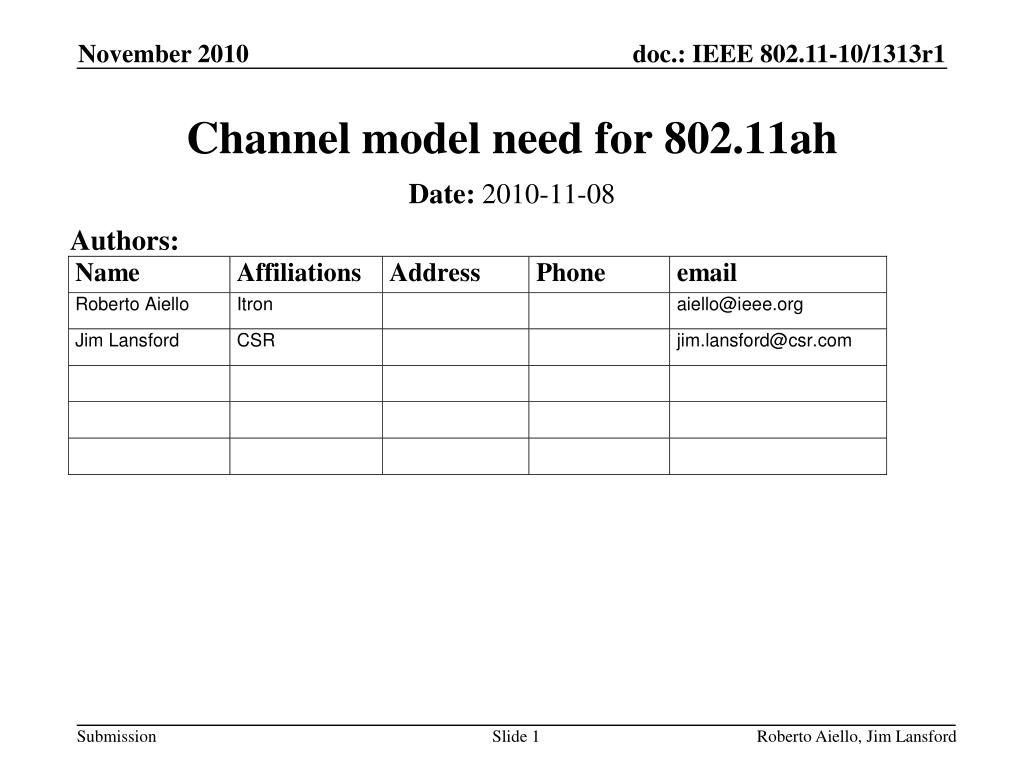 November 2010

doc.: IEEE 802.11-10/1313r1

Channel model need for 802.11ah

Date: 2010-11-08

Authors:

| Name | Affiliations | Address | Phone | email |
|---|---|---|---|---|
| Roberto Aiello | Itron | | | aiello@ieee.org |
| Jim Lansford | CSR | | | jim.lansford@csr.com |
| | | | | |
| | | | | |
| | | | | |

Submission

Slide 1

Roberto Aiello, Jim Lansford